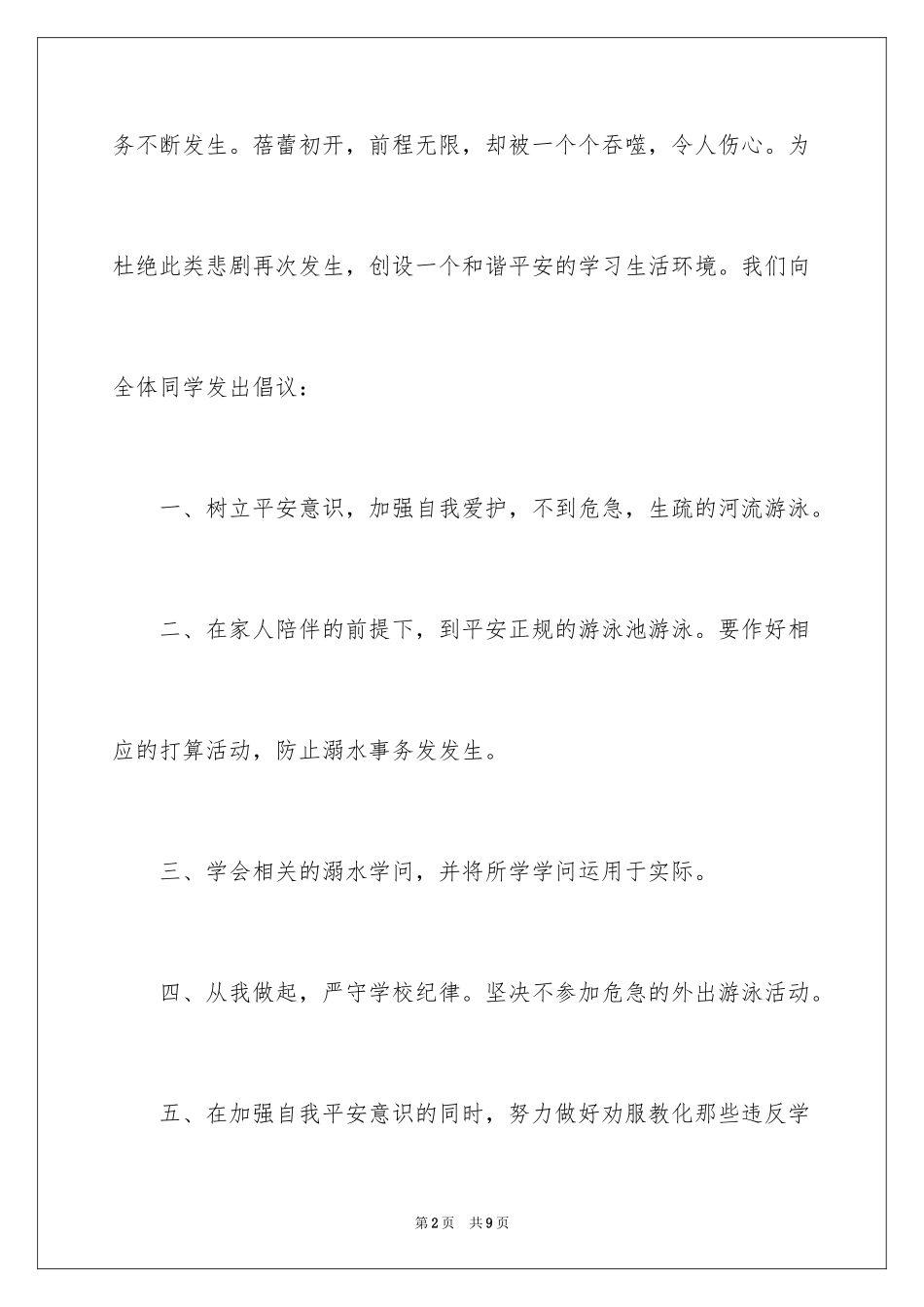 务不断发生。蓓蕾初开，前程无限，却被一个个吞噬，令人伤心。为杜绝此类悲剧再次发生，创设一个和谐平安的学习生活环境。我们向全体同学发出倡议：

一、树立平安意识，加强自我爱护，不到危急，生疏的河流游泳。

二、在家人陪伴的前提下，到平安正规的游泳池游泳。要作好相应的打算活动，防止溺水事务发发生。

三、学会相关的溺水学问，并将所学学问运用于实际。

四、从我做起，严守学校纪律。坚决不参加危急的外出游泳活动。

五、在加强自我平安意识的同时，努力做好劝服教化那些违反学

第2页 共9页